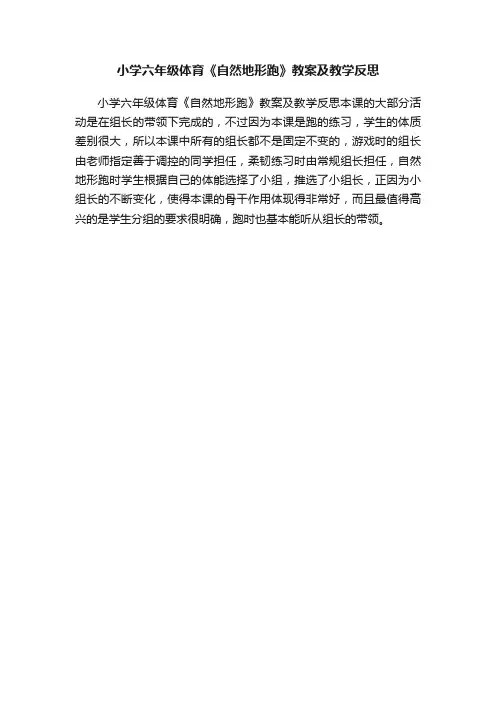 小学六年级体育《自然地形跑》教案及教学反思

小学六年级体育《自然地形跑》教案及教学反思本课的大部分活动是在组长的带领下完成的，不过因为本课是跑的练习，学生的体质差别很大，所以本课中所有的组长都不是固定不变的，游戏时的组长由老师指定善于调控的同学担任，柔韧练习时由常规组长担任，自然地形跑时学生根据自己的体能选择了小组，推选了小组长，正因为小组长的不断变化，使得本课的骨干作用体现得非常好，而且最值得高兴的是学生分组的要求很明确，跑时也基本能听从组长的带领。